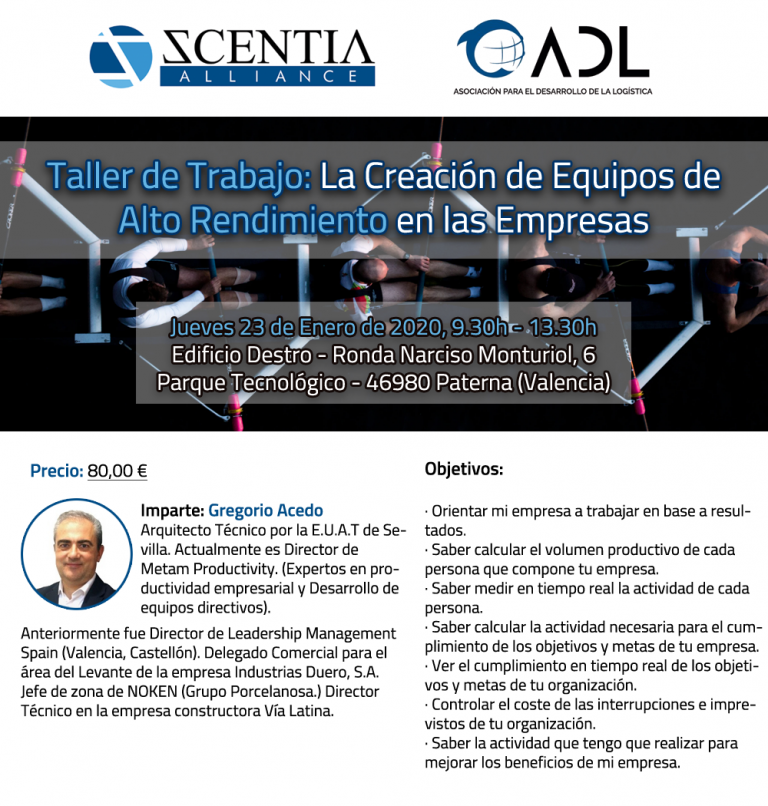 SCENTIA
ALLIANCE

ADL
ASOCIACIÓN PARA EL DESARROLLO DE LA LOGÍSTICA

Taller de Trabajo: La Creación de Equipos de Alto Rendimiento en las Empresas

Jueves 23 de Enero de 2020, 9.30h - 13.30h
Edificio Destro - Ronda Narciso Monturiol, 6
Parque Tecnológico - 46980 Paterna (Valencia)

Precio: 80,00 €

Imparte: Gregorio Acedo
Arquitecto Técnico por la E.U.A.T de Sevilla. Actualmente es Director de Metam Productivity. (Expertos en productividad empresarial y Desarrollo de equipos directivos).

Anteriormente fue Director de Leadership Management Spain (Valencia, Castellón). Delegado Comercial para el área del Levante de la empresa Industrias Duero, S.A. Jefe de zona de NOKEN (Grupo Porcelanosa.) Director Técnico en la empresa constructora Vía Latina.

Objetivos:

· Orientar mi empresa a trabajar en base a resultados.
· Saber calcular el volumen productivo de cada persona que compone tu empresa.
· Saber medir en tiempo real la actividad de cada persona.
· Saber calcular la actividad necesaria para el cumplimiento de los objetivos y metas de tu empresa.
· Ver el cumplimiento en tiempo real de los objetivos y metas de tu organización.
· Controlar el coste de las interrupciones e imprevistos de tu organización.
· Saber la actividad que tengo que realizar para mejorar los beneficios de mi empresa.